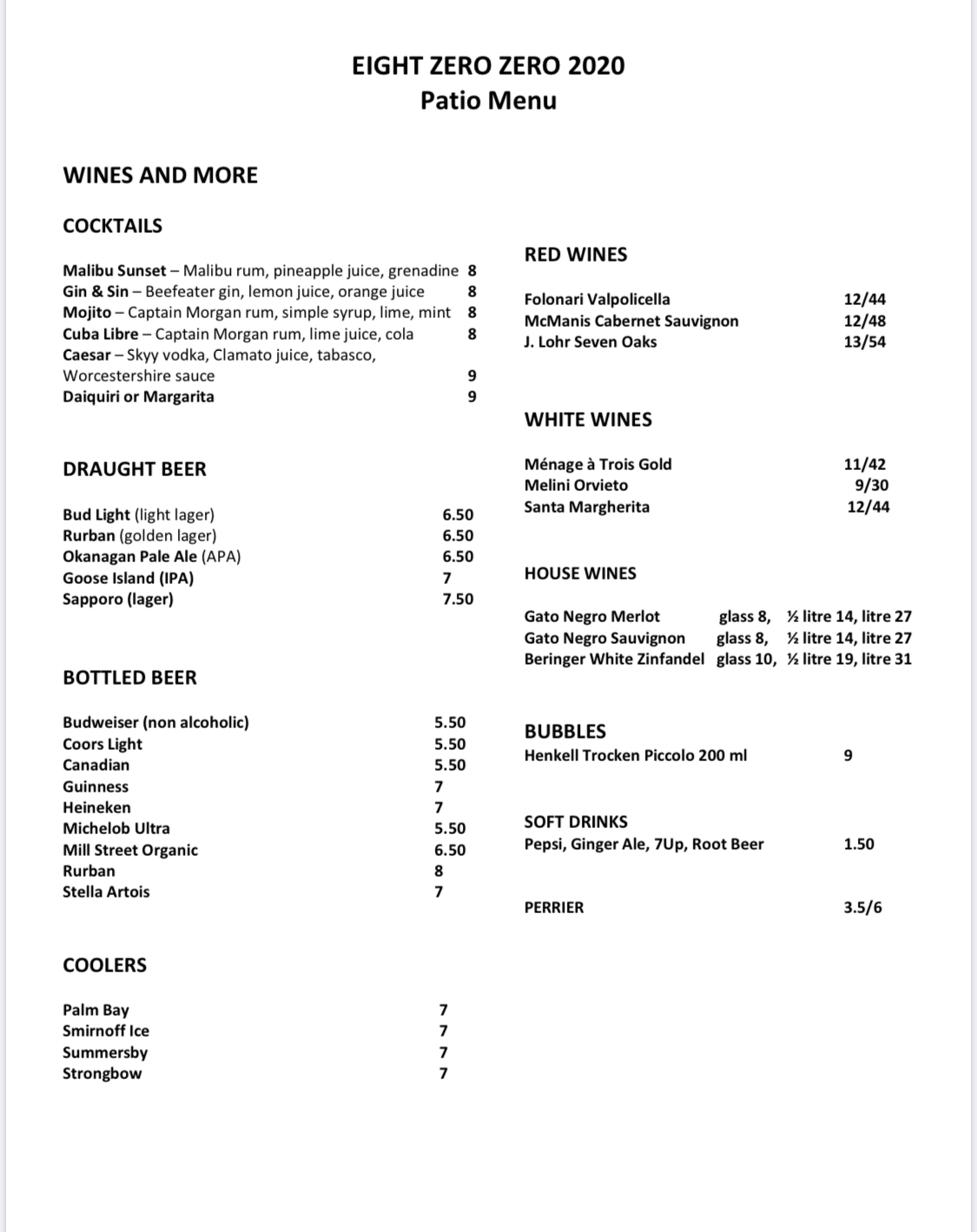 EIGHT ZERO ZERO 2020
Patio Menu

WINES AND MORE

COCKTAILS

Malibu Sunset – Malibu rum, pineapple juice, grenadine 8
Gin & Sin – Beefeater gin, lemon juice, orange juice 8
Mojito – Captain Morgan rum, simple syrup, lime, mint 8
Cuba Libre – Captain Morgan rum, lime juice, cola 8
Caesar – Skyy vodka, Clamato juice, tabasco, Worcestershire sauce 9
Daiquiri or Margarita 9

DRAUGHT BEER

Bud Light (light lager) 6.50
Rurban (golden lager) 6.50
Okanagan Pale Ale (APA) 6.50
Goose Island (IPA) 7
Sapporo (lager) 7.50

BOTTLED BEER

Budweiser (non alcoholic) 5.50
Coors Light 5.50
Canadian 5.50
Guinness 7
Heineken 7
Michelob Ultra 5.50
Mill Street Organic 6.50
Rurban 8
Stella Artois 7

COOLERS

Palm Bay 7
Smirnoff Ice 7
Summersby 7
Strongbow 7

RED WINES

Folonari Valpolicella 12/44
McManis Cabernet Sauvignon 12/48
J. Lohr Seven Oaks 13/54

WHITE WINES

Ménage à Trois Gold 11/42
Melini Orvieto 9/30
Santa Margherita 12/44

HOUSE WINES

Gato Negro Merlot glass 8, ½ litre 14, litre 27
Gato Negro Sauvignon glass 8, ½ litre 14, litre 27
Beringer White Zinfandel glass 10, ½ litre 19, litre 31

BUBBLES
Henkell Trocken Piccolo 200 ml 9

SOFT DRINKS
Pepsi, Ginger Ale, 7Up, Root Beer 1.50

PERRIER 3.5/6